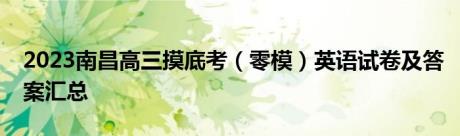 2023南昌高三摸底考（零模）英语试卷及答案汇总